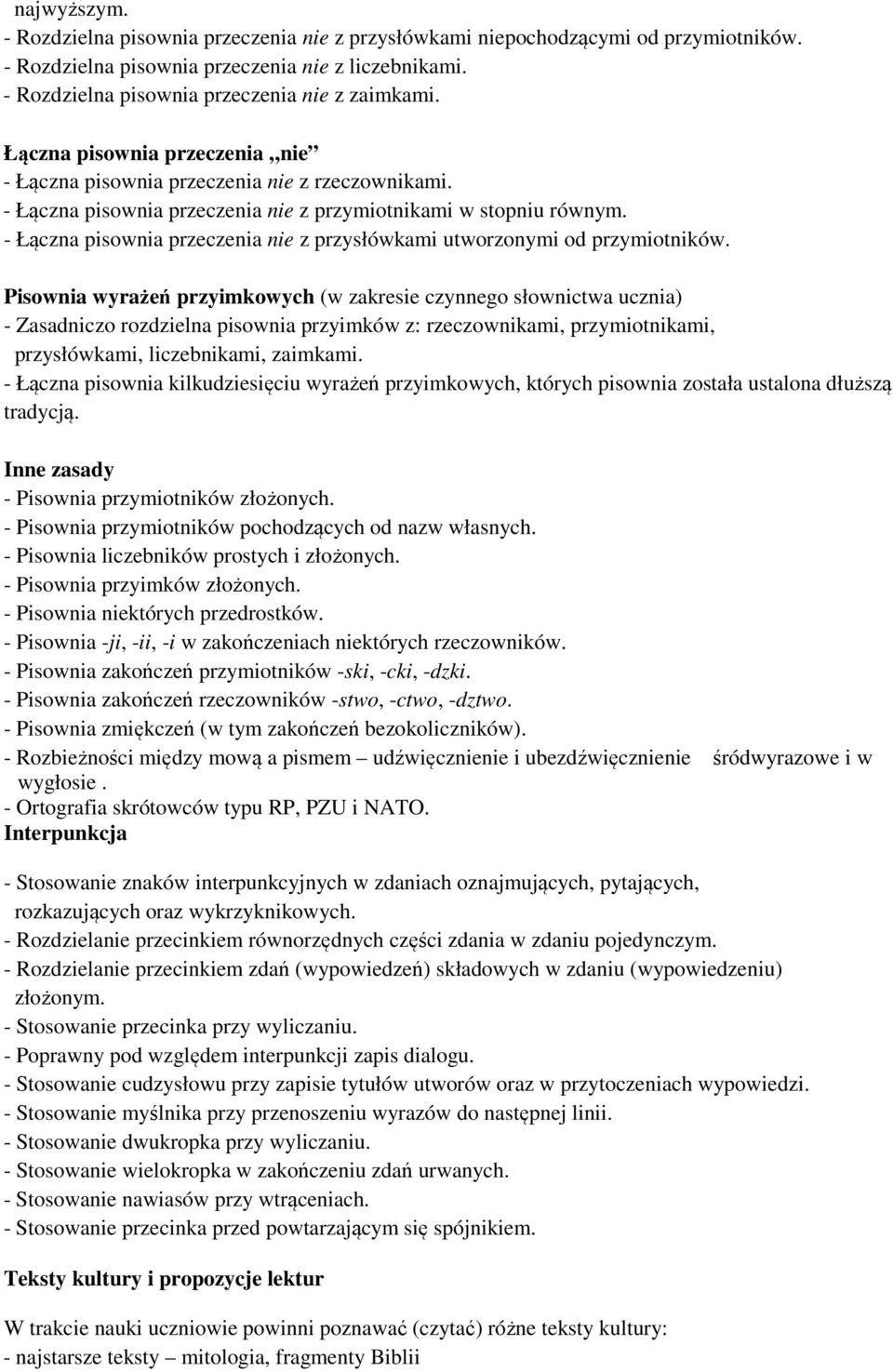 najwyższym.
- Rozdzielna pisownia przeczenia nie z przysłówkami niepochodzącymi od przymiotników.
- Rozdzielna pisownia przeczenia nie z liczebnikami.
- Rozdzielna pisownia przeczenia nie z zaimkami.

Łączna pisownia przeczenia „nie”
- Łączna pisownia przeczenia nie z rzeczownikami.
- Łączna pisownia przeczenia nie z przymiotnikami w stopniu równym.
- Łączna pisownia przeczenia nie z przysłówkami utworzonymi od przymiotników.

Pisownia wyrażeń przyimkowych (w zakresie czynnego słownictwa ucznia)
- Zasadniczo rozdzielna pisownia przyimków z: rzeczownikami, przymiotnikami, przysłówkami, liczebnikami, zaimkami.
- Łączna pisownia kilkudziesięciu wyrażeń przyimkowych, których pisownia została ustalona dłuższą tradycją.

Inne zasady
- Pisownia przymiotników złożonych.
- Pisownia przymiotników pochodzących od nazw własnych.
- Pisownia liczebników prostych i złożonych.
- Pisownia przyimków złożonych.
- Pisownia niektórych przedrostków.
- Pisownia -ji, -ii, -i w zakończeniach niektórych rzeczowników.
- Pisownia zakończeń przymiotników -ski, -cki, -dzki.
- Pisownia zakończeń rzeczowników -stwo, -ctwo, -dztwo.
- Pisownia zmiękczeń (w tym zakończeń bezokoliczników).
- Rozbieżności między mową a pismem – udźwięcznienie i ubezdźwięcznienie śródwyrazowe i w wygłosie .
- Ortografia skrótowców typu RP, PZU i NATO.
Interpunkcja

- Stosowanie znaków interpunkcyjnych w zdaniach oznajmujących, pytających, rozkazujących oraz wykrzyknikowych.
- Rozdzielanie przecinkiem równorzędnych części zdania w zdaniu pojedynczym.
- Rozdzielanie przecinkiem zdań (wypowiedzeń) składowych w zdaniu (wypowiedzeniu) złożonym.
- Stosowanie przecinka przy wyliczaniu.
- Poprawny pod względem interpunkcji zapis dialogu.
- Stosowanie cudzysłowu przy zapisie tytułów utworów oraz w przytoczeniach wypowiedzi.
- Stosowanie myślnika przy przenoszeniu wyrazów do następnej linii.
- Stosowanie dwukropka przy wyliczaniu.
- Stosowanie wielokropka w zakończeniu zdań urwanych.
- Stosowanie nawiasów przy wtrąceniach.
- Stosowanie przecinka przed powtarzającym się spójnikiem.

Teksty kultury i propozycje lektur

W trakcie nauki uczniowie powinni poznawać (czytać) różne teksty kultury:
- najstarsze teksty – mitologia, fragmenty Biblii